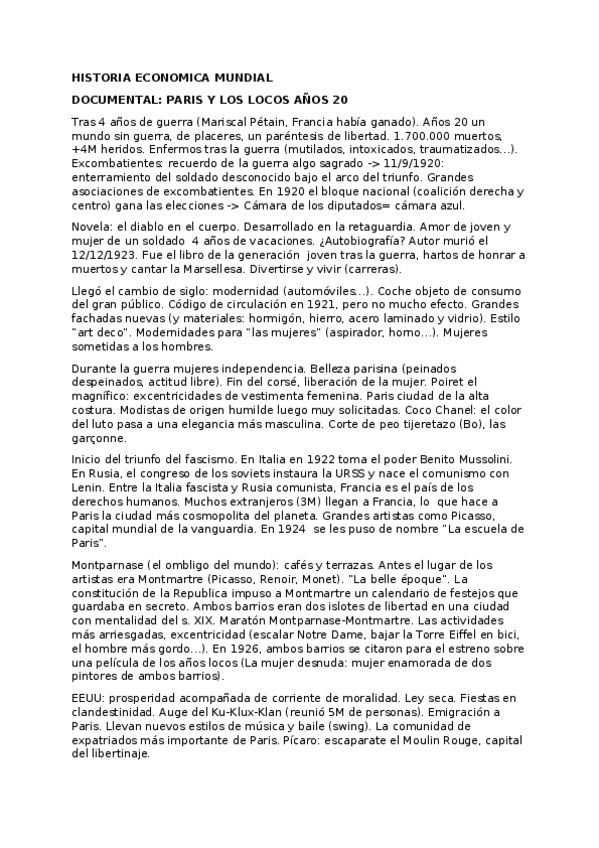 HISTORIA ECONOMICA MUNDIAL

DOCUMENTAL: PARIS Y LOS LOCOS AÑOS 20

Tras 4 años de guerra (Mariscal Pétain, Francia había ganado). Años 20 un mundo sin guerra, de placeres, un paréntesis de libertad. 1.700.000 muertos, +4M heridos. Enfermos tras la guerra (mutilados, intoxicados, traumatizados…). Excombatientes: recuerdo de la guerra algo sagrado -> 11/9/1920: enterramiento del soldado desconocido bajo el arco del triunfo. Grandes asociaciones de excombatientes. En 1920 el bloque nacional (coalición derecha y centro) gana las elecciones -> Cámara de los diputados= cámara azul.

Novela: el diablo en el cuerpo. Desarrollado en la retaguardia. Amor de joven y mujer de un soldado 4 años de vacaciones. ¿Autobiografía? Autor murió el 12/12/1923. Fue el libro de la generación joven tras la guerra, hartos de honrar a muertos y cantar la Marsellesa. Divertirse y vivir (carreras).

Llegó el cambio de siglo: modernidad (automóviles…). Coche objeto de consumo del gran público. Código de circulación en 1921, pero no mucho efecto. Grandes fachadas nuevas (y materiales: hormigón, hierro, acero laminado y vidrio). Estilo "art deco". Modernidades para "las mujeres" (aspirador, horno…). Mujeres sometidas a los hombres.

Durante la guerra mujeres independencia. Belleza parisina (peinados despeinados, actitud libre). Fin del corsé, liberación de la mujer. Poiret el magnífico: excentricidades de vestimenta femenina. Paris ciudad de la alta costura. Modistas de origen humilde luego muy solicitadas. Coco Chanel: el color del luto pasa a una elegancia más masculina. Corte de peo tijeretazo (Bo), las garçonne.

Inicio del triunfo del fascismo. En Italia en 1922 toma el poder Benito Mussolini. En Rusia, el congreso de los soviets instaura la URSS y nace el comunismo con Lenin. Entre la Italia fascista y Rusia comunista, Francia es el país de los derechos humanos. Muchos extranjeros (3M) llegan a Francia, lo que hace a Paris la ciudad más cosmopolita del planeta. Grandes artistas como Picasso, capital mundial de la vanguardia. En 1924 se les puso de nombre "La escuela de Paris".

Montparnase (el ombligo del mundo): cafés y terrazas. Antes el lugar de los artistas era Montmartre (Picasso, Renoir, Monet). "La belle époque". La constitución de la Republica impuso a Montmartre un calendario de festejos que guardaba en secreto. Ambos barrios eran dos islotes de libertad en una ciudad con mentalidad del s. XIX. Maratón Montparnase-Montmartre. Las actividades más arriesgadas, excentricidad (escalar Notre Dame, bajar la Torre Eiffel en bici, el hombre más gordo…). En 1926, ambos barrios se citaron para el estreno sobre una película de los años locos (La mujer desnuda: mujer enamorada de dos pintores de ambos barrios).

EEUU: prosperidad acompañada de corriente de moralidad. Ley seca. Fiestas en clandestinidad. Auge del Ku-Klux-Klan (reunió 5M de personas). Emigración a Paris. Llevan nuevos estilos de música y baile (swing). La comunidad de expatriados más importante de Paris. Pícaro: escaparate el Moulin Rouge, capital del libertinaje.